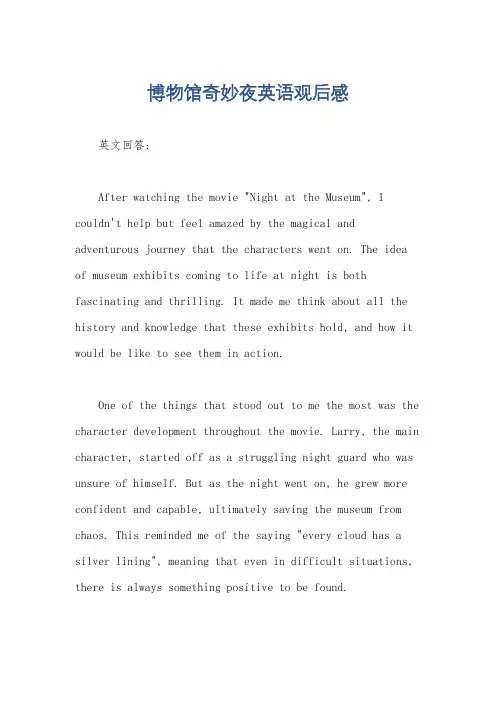 博物馆奇妙夜英语观后感

英文回答：

After watching the movie "Night at the Museum", I couldn't help but feel amazed by the magical and adventurous journey that the characters went on. The idea of museum exhibits coming to life at night is both fascinating and thrilling. It made me think about all the history and knowledge that these exhibits hold, and how it would be like to see them in action.

One of the things that stood out to me the most was the character development throughout the movie. Larry, the main character, started off as a struggling night guard who was unsure of himself. But as the night went on, he grew more confident and capable, ultimately saving the museum from chaos. This reminded me of the saying "every cloud has a silver lining", meaning that even in difficult situations, there is always something positive to be found.